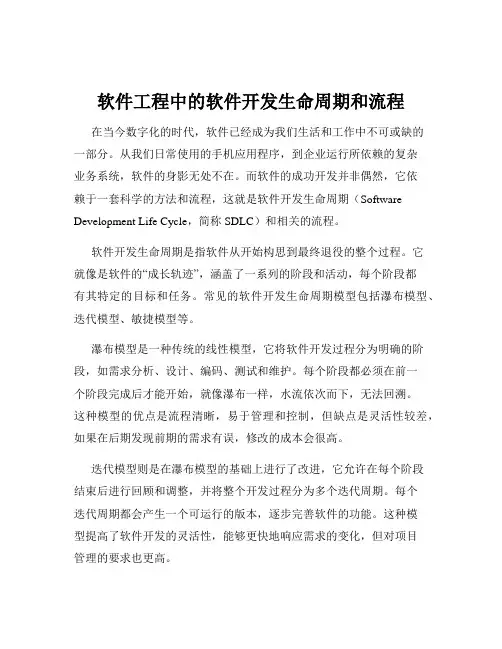 软件工程中的软件开发生命周期和流程

在当今数字化的时代，软件已经成为我们生活和工作中不可或缺的一部分。从我们日常使用的手机应用程序，到企业运行所依赖的复杂业务系统，软件的身影无处不在。而软件的成功开发并非偶然，它依赖于一套科学的方法和流程，这就是软件开发生命周期（Software Development Life Cycle，简称 SDLC）和相关的流程。

软件开发生命周期是指软件从开始构思到最终退役的整个过程。它就像是软件的“成长轨迹”，涵盖了一系列的阶段和活动，每个阶段都有其特定的目标和任务。常见的软件开发生命周期模型包括瀑布模型、迭代模型、敏捷模型等。

瀑布模型是一种传统的线性模型，它将软件开发过程分为明确的阶段，如需求分析、设计、编码、测试和维护。每个阶段都必须在前一个阶段完成后才能开始，就像瀑布一样，水流依次而下，无法回溯。这种模型的优点是流程清晰，易于管理和控制，但缺点是灵活性较差，如果在后期发现前期的需求有误，修改的成本会很高。

迭代模型则是在瀑布模型的基础上进行了改进，它允许在每个阶段结束后进行回顾和调整，并将整个开发过程分为多个迭代周期。每个迭代周期都会产生一个可运行的版本，逐步完善软件的功能。这种模型提高了软件开发的灵活性，能够更快地响应需求的变化，但对项目管理的要求也更高。